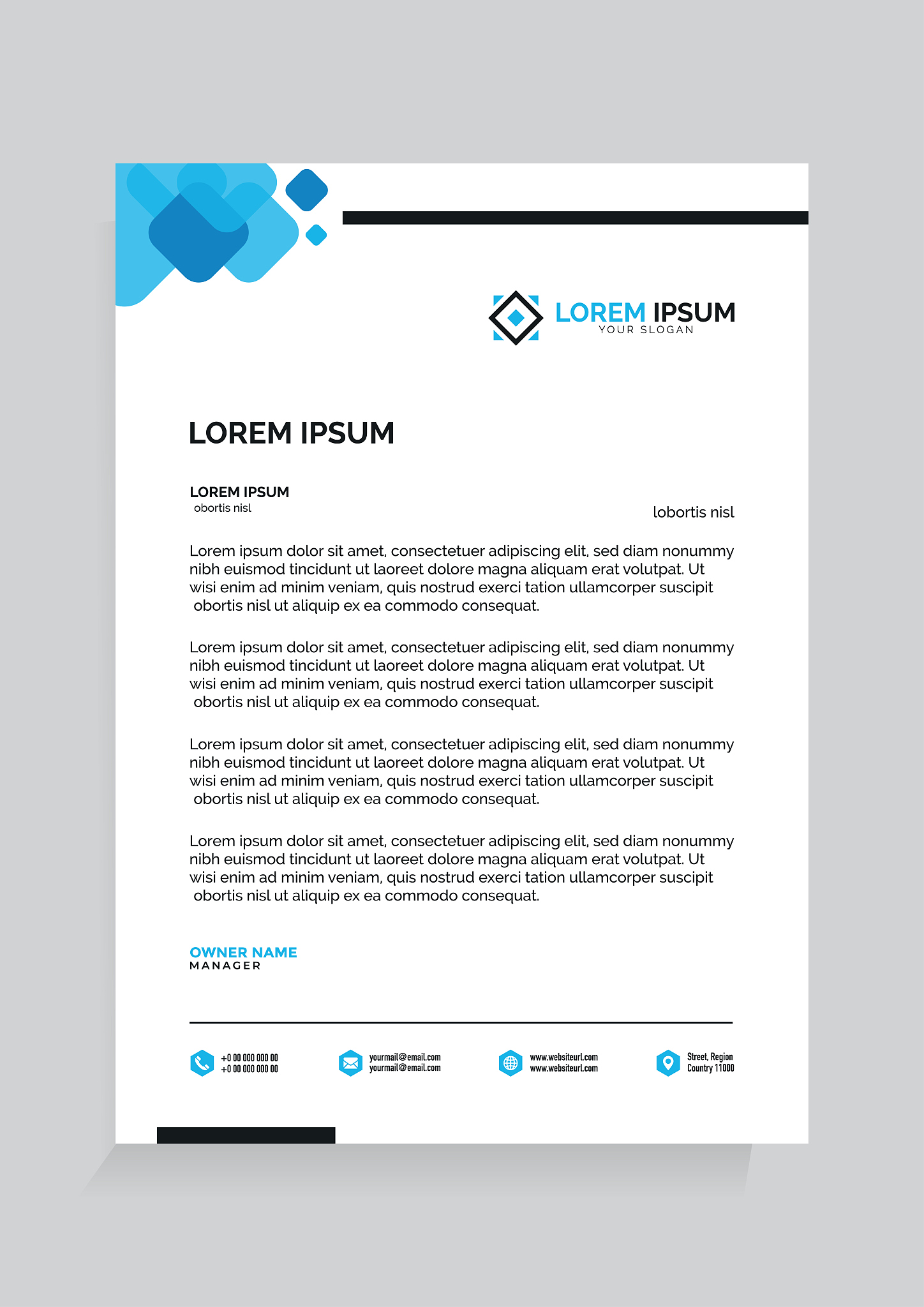 LOREM IPSUM
YOUR SLOGAN

LOREM IPSUM

LOREM IPSUM
obortis nisl

lobortis nisl

Lorem ipsum dolor sit amet, consectetuer adipiscing elit, sed diam nonummy nibh euismod tincidunt ut laoreet dolore magna aliquam erat volutpat. Ut wisi enim ad minim veniam, quis nostrud exerci tation ullamcorper suscipit obortis nisl ut aliquip ex ea commodo consequat.

Lorem ipsum dolor sit amet, consectetuer adipiscing elit, sed diam nonummy nibh euismod tincidunt ut laoreet dolore magna aliquam erat volutpat. Ut wisi enim ad minim veniam, quis nostrud exerci tation ullamcorper suscipit obortis nisl ut aliquip ex ea commodo consequat.

Lorem ipsum dolor sit amet, consectetuer adipiscing elit, sed diam nonummy nibh euismod tincidunt ut laoreet dolore magna aliquam erat volutpat. Ut wisi enim ad minim veniam, quis nostrud exerci tation ullamcorper suscipit obortis nisl ut aliquip ex ea commodo consequat.

Lorem ipsum dolor sit amet, consectetuer adipiscing elit, sed diam nonummy nibh euismod tincidunt ut laoreet dolore magna aliquam erat volutpat. Ut wisi enim ad minim veniam, quis nostrud exerci tation ullamcorper suscipit obortis nisl ut aliquip ex ea commodo consequat.

OWNER NAME
MANAGER

+0 00 000 000 00
+0 00 000 000 00

yourmail@email.com
yourmail@email.com

www.websiteurl.com
www.websiteurl.com

Street, Region
Country 11000